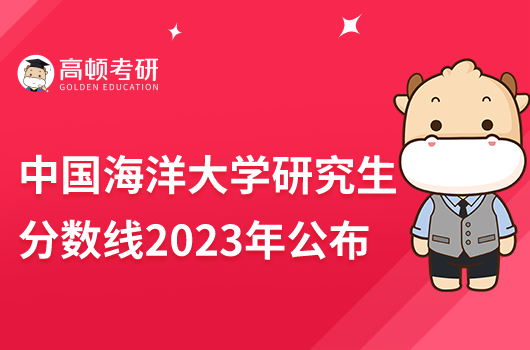 高顿考研
GOLDEN EDUCATION

中国海洋大学研究生分数线2023年公布